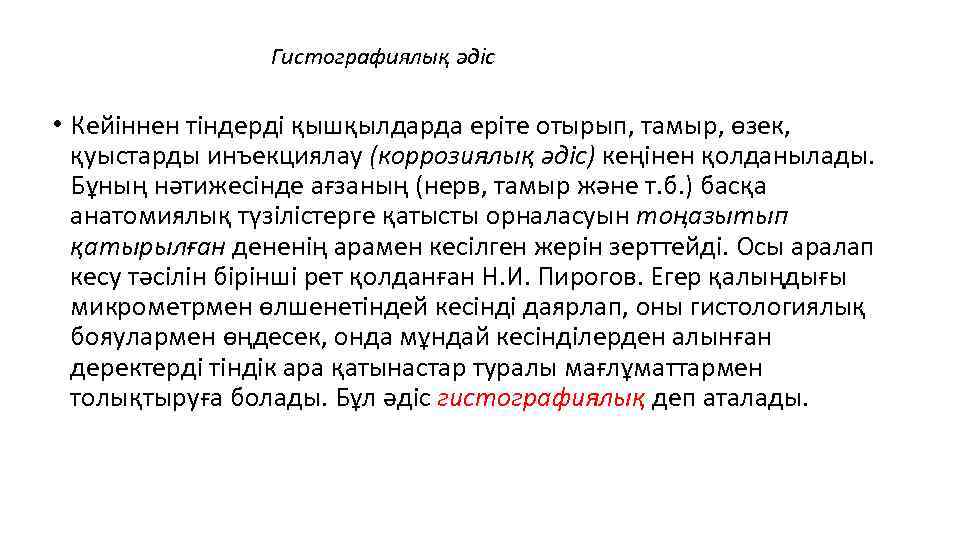 Гистографиялық әдіс

• Кейіннен тіндерді қышқылдарда еріте отырып, тамыр, өзек, қуыстарды инъекциялау (коррозиялық әдіс) кеңінен қолданылады. Бұның нәтижесінде ағзаның (нерв, тамыр және т.б.) басқа анатомиялық түзілістерге қатысты орналасуын тоңазытып қатырылған дененің арамен кесілген жерін зерттейді. Осы аралап кесу тәсілін бірінші рет қолданған Н.И. Пирогов. Егер қалыңдығы микрометрмен өлшенетіндей кесінді даярлап, оны гистологиялық бояулармен өңдесек, онда мұндай кесінділерден алынған деректерді тіндік ара қатынастар туралы мағлұматтармен толықтыруға болады. Бұл әдіс гистографиялық деп аталады.